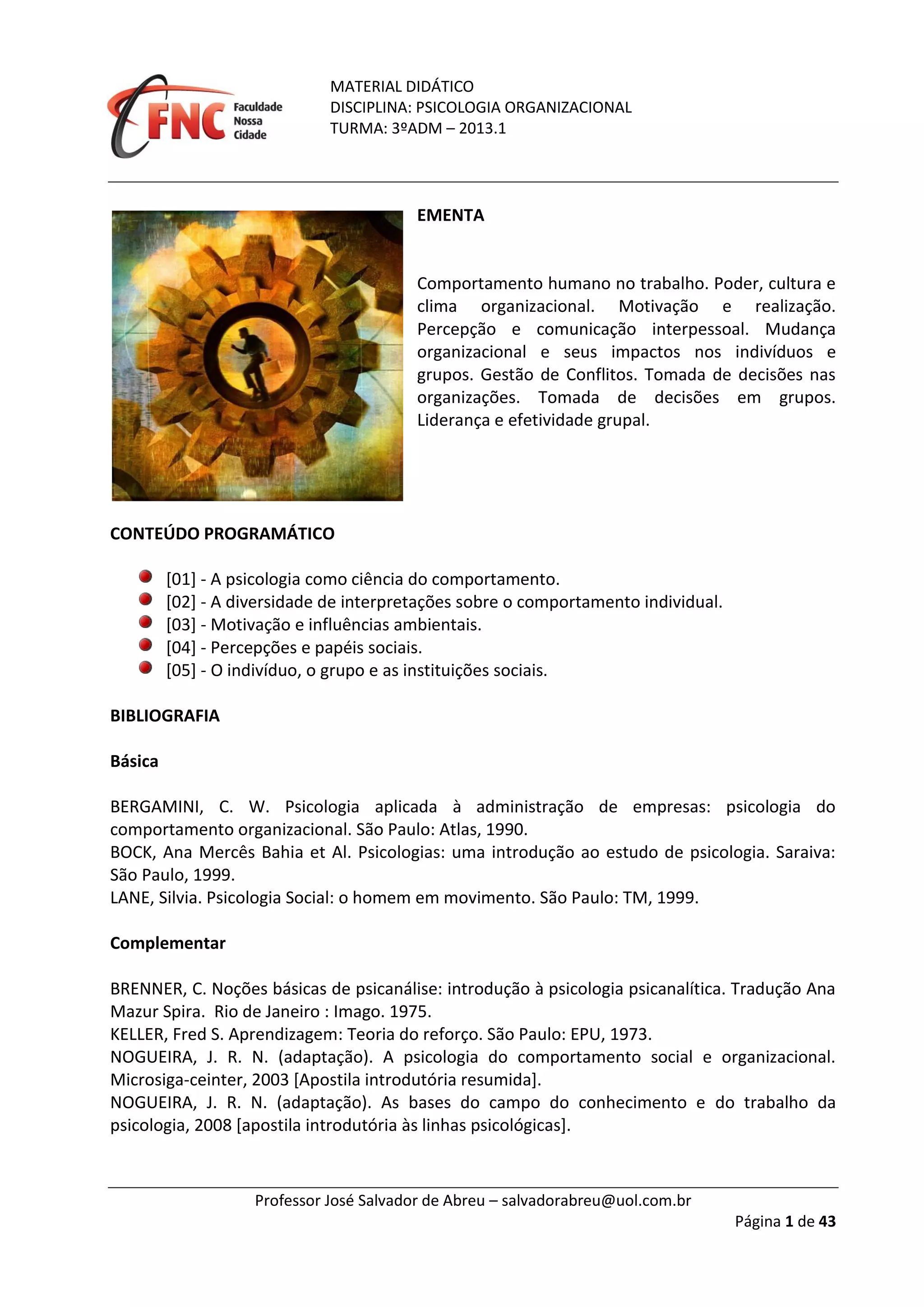 FNC Faculdade Nossa Cidade

MATERIAL DIDÁTICO
DISCIPLINA: PSICOLOGIA ORGANIZACIONAL
TURMA: 3ºADM – 2013.1

EMENTA

Comportamento humano no trabalho. Poder, cultura e clima organizacional. Motivação e realização. Percepção e comunicação interpessoal. Mudança organizacional e seus impactos nos indivíduos e grupos. Gestão de Conflitos. Tomada de decisões nas organizações. Tomada de decisões em grupos. Liderança e efetividade grupal.

CONTEÚDO PROGRAMÁTICO

[01] - A psicologia como ciência do comportamento.
[02] - A diversidade de interpretações sobre o comportamento individual.
[03] - Motivação e influências ambientais.
[04] - Percepções e papéis sociais.
[05] - O indivíduo, o grupo e as instituições sociais.

BIBLIOGRAFIA

Básica

BERGAMINI, C. W. Psicologia aplicada à administração de empresas: psicologia do comportamento organizacional. São Paulo: Atlas, 1990.
BOCK, Ana Mercês Bahia et Al. Psicologias: uma introdução ao estudo de psicologia. Saraiva: São Paulo, 1999.
LANE, Silvia. Psicologia Social: o homem em movimento. São Paulo: TM, 1999.

Complementar

BRENNER, C. Noções básicas de psicanálise: introdução à psicologia psicanalítica. Tradução Ana Mazur Spira. Rio de Janeiro : Imago. 1975.
KELLER, Fred S. Aprendizagem: Teoria do reforço. São Paulo: EPU, 1973.
NOGUEIRA, J. R. N. (adaptação). A psicologia do comportamento social e organizacional. Microsiga-ceinter, 2003 [Apostila introdutória resumida].
NOGUEIRA, J. R. N. (adaptação). As bases do campo do conhecimento e do trabalho da psicologia, 2008 [apostila introdutória às linhas psicológicas].

Professor José Salvador de Abreu – salvadorabreu@uol.com.br
Página 1 de 43